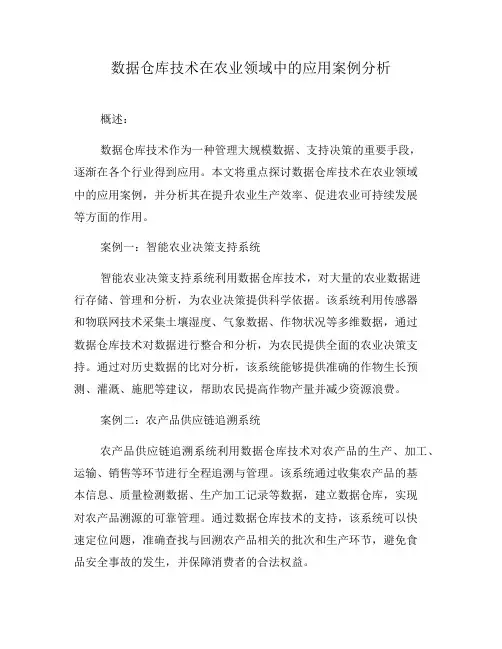 数据仓库技术在农业领域中的应用案例分析

概述：

数据仓库技术作为一种管理大规模数据、支持决策的重要手段，逐渐在各个行业得到应用。本文将重点探讨数据仓库技术在农业领域中的应用案例，并分析其在提升农业生产效率、促进农业可持续发展等方面的作用。

案例一：智能农业决策支持系统

智能农业决策支持系统利用数据仓库技术，对大量的农业数据进行存储、管理和分析，为农业决策提供科学依据。该系统利用传感器和物联网技术采集土壤湿度、气象数据、作物状况等多维数据，通过数据仓库技术对数据进行整合和分析，为农民提供全面的农业决策支持。通过对历史数据的比对分析，该系统能够提供准确的作物生长预测、灌溉、施肥等建议，帮助农民提高作物产量并减少资源浪费。

案例二：农产品供应链追溯系统

农产品供应链追溯系统利用数据仓库技术对农产品的生产、加工、运输、销售等环节进行全程追溯与管理。该系统通过收集农产品的基本信息、质量检测数据、生产加工记录等数据，建立数据仓库，实现对农产品溯源的可靠管理。通过数据仓库技术的支持，该系统可以快速定位问题，准确查找与回溯农产品相关的批次和生产环节，避免食品安全事故的发生，并保障消费者的合法权益。